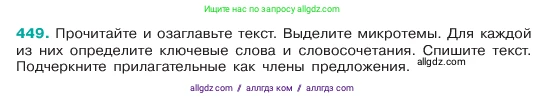 Ищите нас по запросу allgdz.com

449. Прочитайте и озаглавьте текст. Выделите микротемы. Для каждой из них определите ключевые слова и словосочетания. Спишите текст. Подчеркните прилагательные как члены предложения. allgdz.com

allgdz com / аллгдз ком / аллгдз com